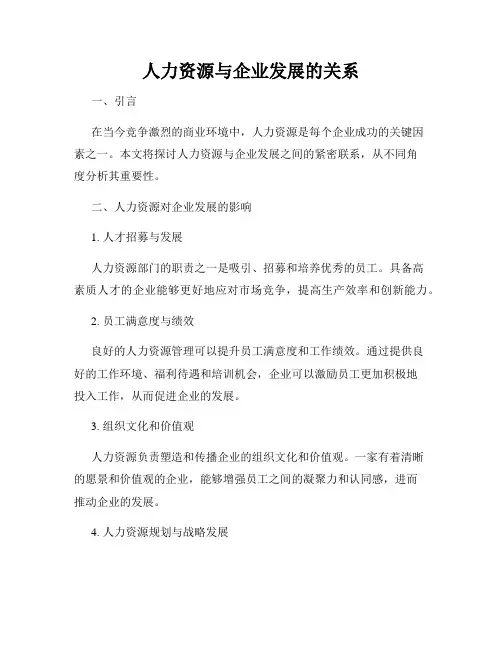 人力资源与企业发展的关系

一、引言

在当今竞争激烈的商业环境中，人力资源是每个企业成功的关键因素之一。本文将探讨人力资源与企业发展之间的紧密联系，从不同角度分析其重要性。

二、人力资源对企业发展的影响

1. 人才招募与发展

人力资源部门的职责之一是吸引、招募和培养优秀的员工。具备高素质人才的企业能够更好地应对市场竞争，提高生产效率和创新能力。

2. 员工满意度与绩效

良好的人力资源管理可以提升员工满意度和工作绩效。通过提供良好的工作环境、福利待遇和培训机会，企业可以激励员工更加积极地投入工作，从而促进企业的发展。

3. 组织文化和价值观

人力资源负责塑造和传播企业的组织文化和价值观。一家有着清晰的愿景和价值观的企业，能够增强员工之间的凝聚力和认同感，进而推动企业的发展。

4. 人力资源规划与战略发展